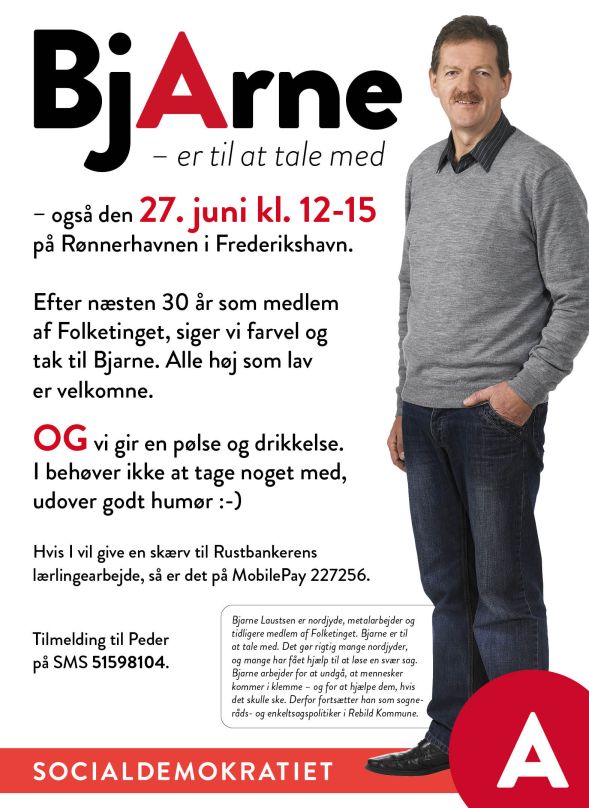 BjArne
– er til at tale med

– også den 27. juni kl. 12-15 på Rønnerhavnen i Frederikshavn.

Efter næsten 30 år som medlem af Folketinget, siger vi farvel og tak til Bjarne. Alle høj som lav er velkomne.

OG vi gir en pølse og drikkelse. I behøver ikke at tage noget med, udover godt humør :-)

Hvis I vil give en skærv til Rustbankerens lærlingearbejde, så er det på MobilePay 227256.

Tilmelding til Peder på SMS 51598104.

Bjarne Laustsen er nordjyde, metalarbejder og tidligere medlem af Folketinget. Bjarne er til at tale med. Det gør rigtig mange nordjyder, og mange har fået hjælp til at løse en svær sag. Bjarne arbejder for at undgå, at mennesker kommer i klemme – og for at hjælpe dem, hvis det skulle ske. Derfor fortsætter han som sogneråds- og enkeltsagspolitiker i Rebild Kommune.

SOCIALDEMOKRATIET

A